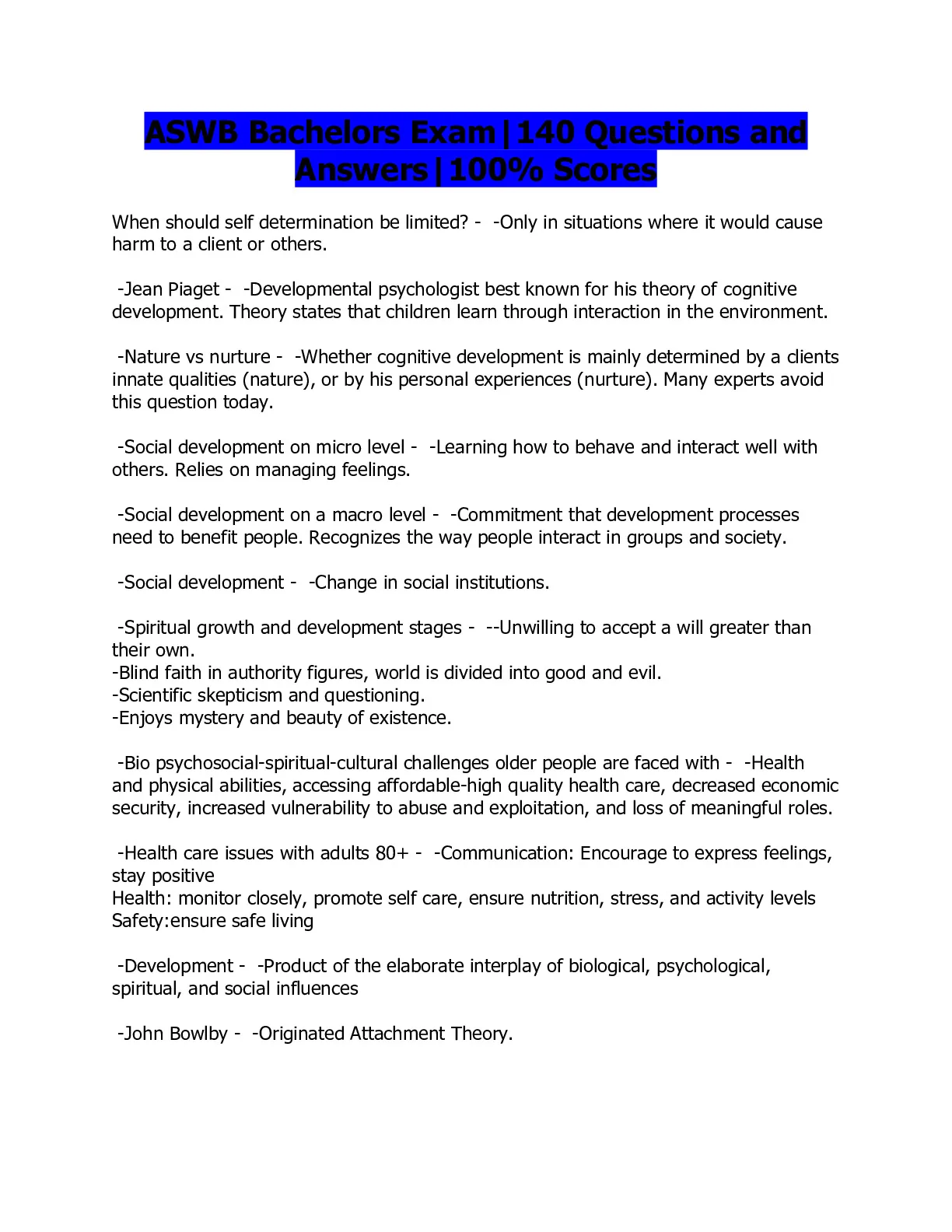 ASWB Bachelors Exam|140 Questions and Answers|100% Scores

When should self determination be limited? - -Only in situations where it would cause harm to a client or others.

-Jean Piaget - -Developmental psychologist best known for his theory of cognitive development. Theory states that children learn through interaction in the environment.

-Nature vs nurture - -Whether cognitive development is mainly determined by a clients innate qualities (nature), or by his personal experiences (nurture). Many experts avoid this question today.

-Social development on micro level - -Learning how to behave and interact well with others. Relies on managing feelings.

-Social development on a macro level - -Commitment that development processes need to benefit people. Recognizes the way people interact in groups and society.

-Social development - -Change in social institutions.

-Spiritual growth and development stages - --Unwilling to accept a will greater than their own.
-Blind faith in authority figures, world is divided into good and evil.
-Scientific skepticism and questioning.
-Enjoys mystery and beauty of existence.

-Bio psychosocial-spiritual-cultural challenges older people are faced with - -Health and physical abilities, accessing affordable-high quality health care, decreased economic security, increased vulnerability to abuse and exploitation, and loss of meaningful roles.

-Health care issues with adults 80+ - -Communication: Encourage to express feelings, stay positive
Health: monitor closely, promote self care, ensure nutrition, stress, and activity levels
Safety:ensure safe living

-Development - -Product of the elaborate interplay of biological, psychological, spiritual, and social influences

-John Bowlby - -Originated Attachment Theory.